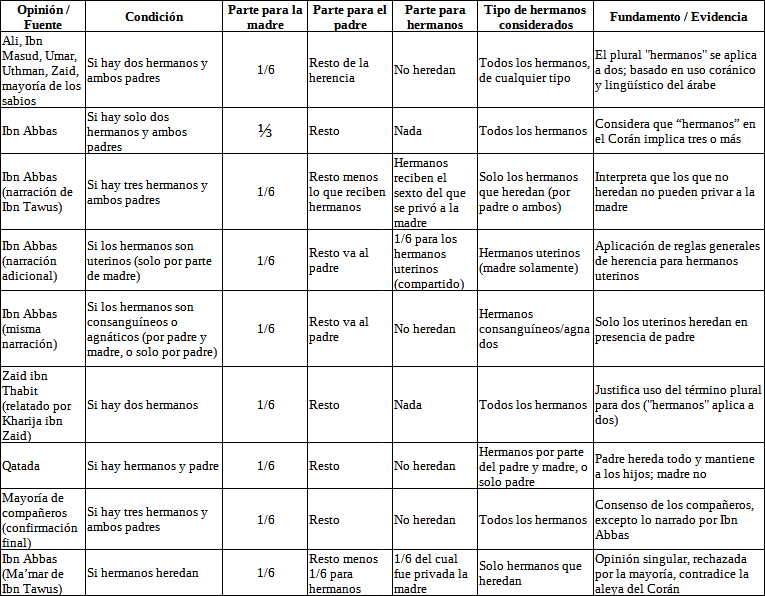 | Opinión / Fuente | Condición | Parte para la madre | Parte para el padre | Parte para hermanos | Tipo de hermanos considerados | Fundamento / Evidencia |
|---|---|---|---|---|---|---|
| Ali, Ibn Masud, Umar, Uthman, Zaid, mayoría de los sabios | Si hay dos hermanos y ambos padres | 1/6 | Resto de la herencia | No heredan | Todos los hermanos, de cualquier tipo | El plural "hermanos" se aplica a dos; basado en uso coránico y lingüístico del árabe |
| Ibn Abbas | Si hay solo dos hermanos y ambos padres | ⅓ | Resto | Nada | Todos los hermanos | Considera que “hermanos” en el Corán implica tres o más |
| Ibn Abbas (narración de Ibn Tawus) | Si hay tres hermanos y ambos padres | 1/6 | Resto menos lo que reciben hermanos | Hermanos reciben el sexto del que se privó a la madre | Solo los hermanos que heredan (por padre o ambos) | Interpreta que los que no heredan no pueden privar a la madre |
| Ibn Abbas (narración adicional) | Si los hermanos son uterinos (solo por parte de madre) | 1/6 | Resto va al padre | 1/6 para los hermanos uterinos (compartido) | Hermanos uterinos (madre solamente) | Aplicación de reglas generales de herencia para hermanos uterinos |
| Ibn Abbas (misma narración) | Si los hermanos son consanguíneos o agnáticos (por padre y madre, o solo por padre) | 1/6 | Resto va al padre | No heredan | Hermanos consanguíneos/agnados | Solo los uterinos heredan en presencia de padre |
| Zaid ibn Thabit (relatado por Kharija ibn Zaid) | Si hay dos hermanos | 1/6 | Resto | Nada | Todos los hermanos | Justifica uso del término plural para dos ("hermanos" aplica a dos) |
| Qatada | Si hay hermanos y padre | 1/6 | Resto | No heredan | Hermanos por parte del padre y madre, o solo padre | Padre hereda todo y mantiene a los hijos; madre no |
| Mayoría de compañeros (confirmación final) | Si hay tres hermanos y ambos padres | 1/6 | Resto | No heredan | Todos los hermanos | Consenso de los compañeros, excepto lo narrado por Ibn Abbas |
| Ibn Abbas (Ma’mar de Ibn Tawus) | Si hermanos heredan | 1/6 | Resto menos 1/6 para hermanos | 1/6 del cual fue privada la madre | Solo hermanos que heredan | Opinión singular, rechazada por la mayoría, contradice la aleya del Corán |